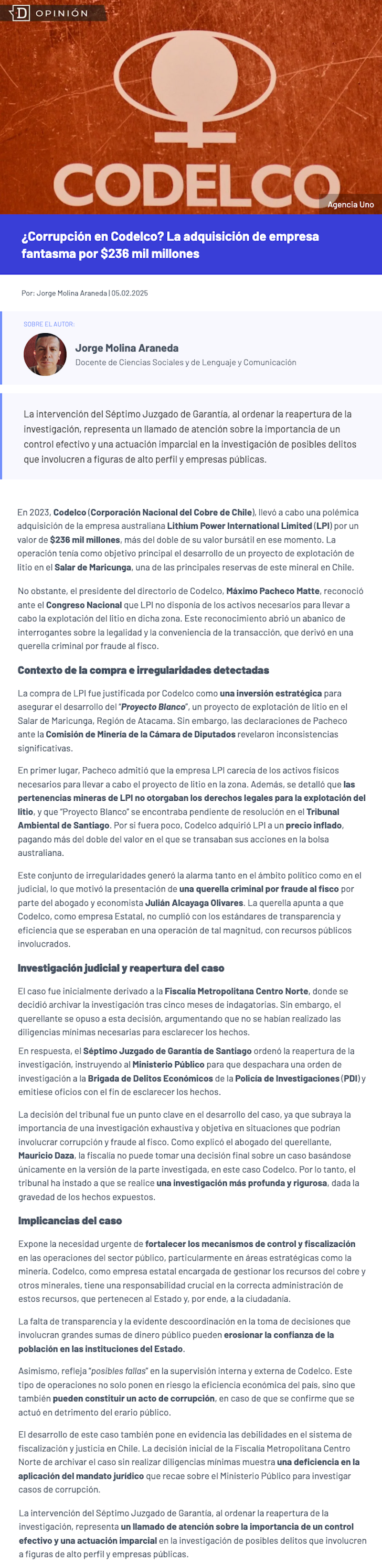 D OPINIÓN

CODELCO

Agencia Uno

¿Corrupción en Codelco? La adquisición de empresa fantasma por $236 mil millones

Por: Jorge Molina Araneda | 05.02.2025

SOBRE EL AUTOR:

Jorge Molina Araneda

Docente de Ciencias Sociales y de Lenguaje y Comunicación

La intervención del Séptimo Juzgado de Garantía, al ordenar la reapertura de la investigación, representa un llamado de atención sobre la importancia de un control efectivo y una actuación imparcial en la investigación de posibles delitos que involucren a figuras de alto perfil y empresas públicas.

En 2023, Codelco (Corporación Nacional del Cobre de Chile), llevó a cabo una polémica adquisición de la empresa australiana Lithium Power International Limited (LPI) por un valor de $236 mil millones, más del doble de su valor bursátil en ese momento. La operación tenía como objetivo principal el desarrollo de un proyecto de explotación de litio en el Salar de Maricunga, una de las principales reservas de este mineral en Chile.

No obstante, el presidente del directorio de Codelco, Máximo Pacheco Matte, reconoció ante el Congreso Nacional que LPI no disponía de los activos necesarios para llevar a cabo la explotación del litio en dicha zona. Este reconocimiento abrió un abanico de interrogantes sobre la legalidad y la conveniencia de la transacción, que derivó en una querella criminal por fraude al fisco.

Contexto de la compra e irregularidades detectadas

La compra de LPI fue justificada por Codelco como una inversión estratégica para asegurar el desarrollo del "Proyecto Blanco", un proyecto de explotación de litio en el Salar de Maricunga, Región de Atacama. Sin embargo, las declaraciones de Pacheco ante la Comisión de Minería de la Cámara de Diputados revelaron inconsistencias significativas.

En primer lugar, Pacheco admitió que la empresa LPI carecía de los activos físicos necesarios para llevar a cabo el proyecto de litio en la zona. Además, se detalló que las pertenencias mineras de LPI no otorgaban los derechos legales para la explotación del litio, y que "Proyecto Blanco" se encontraba pendiente de resolución en el Tribunal Ambiental de Santiago. Por si fuera poco, Codelco adquirió LPI a un precio inflado, pagando más del doble del valor en el que se transaban sus acciones en la bolsa australiana.

Este conjunto de irregularidades generó la alarma tanto en el ámbito político como en el judicial, lo que motivó la presentación de una querella criminal por fraude al fisco por parte del abogado y economista Julián Alcayaga Olivares. La querella apunta a que Codelco, como empresa Estatal, no cumplió con los estándares de transparencia y eficiencia que se esperaban en una operación de tal magnitud, con recursos públicos involucrados.

Investigación judicial y reapertura del caso

El caso fue inicialmente derivado a la Fiscalía Metropolitana Centro Norte, donde se decidió archivar la investigación tras cinco meses de indagatorias. Sin embargo, el querellante se opuso a esta decisión, argumentando que no se habían realizado las diligencias mínimas necesarias para esclarecer los hechos.

En respuesta, el Séptimo Juzgado de Garantía de Santiago ordenó la reapertura de la investigación, instruyendo al Ministerio Público para que despachara una orden de investigación a la Brigada de Delitos Económicos de la Policía de Investigaciones (PDI) y emitiese oficios con el fin de esclarecer los hechos.

La decisión del tribunal fue un punto clave en el desarrollo del caso, ya que subraya la importancia de una investigación exhaustiva y objetiva en situaciones que podrían involucrar corrupción y fraude al fisco. Como explicó el abogado del querellante, Mauricio Daza, la fiscalía no puede tomar una decisión final sobre un caso basándose únicamente en la versión de la parte investigada, en este caso Codelco. Por lo tanto, el tribunal ha instado a que se realice una investigación más profunda y rigurosa, dada la gravedad de los hechos expuestos.

Implicancias del caso

Expone la necesidad urgente de fortalecer los mecanismos de control y fiscalización en las operaciones del sector público, particularmente en áreas estratégicas como la minería. Codelco, como empresa estatal encargada de gestionar los recursos del cobre y otros minerales, tiene una responsabilidad crucial en la correcta administración de estos recursos, que pertenecen al Estado y, por ende, a la ciudadanía.

La falta de transparencia y la evidente descoordinación en la toma de decisiones que involucran grandes sumas de dinero público pueden erosionar la confianza de la población en las instituciones del Estado.

Asimismo, refleja "posibles fallas" en la supervisión interna y externa de Codelco. Este tipo de operaciones no solo ponen en riesgo la eficiencia económica del país, sino que también pueden constituir un acto de corrupción, en caso de que se confirme que se actuó en detrimento del erario público.

El desarrollo de este caso también pone en evidencia las debilidades en el sistema de fiscalización y justicia en Chile. La decisión inicial de la Fiscalía Metropolitana Centro Norte de archivar el caso sin realizar diligencias mínimas muestra una deficiencia en la aplicación del mandato jurídico que recae sobre el Ministerio Público para investigar casos de corrupción.

La intervención del Séptimo Juzgado de Garantía, al ordenar la reapertura de la investigación, representa un llamado de atención sobre la importancia de un control efectivo y una actuación imparcial en la investigación de posibles delitos que involucren a figuras de alto perfil y empresas públicas.